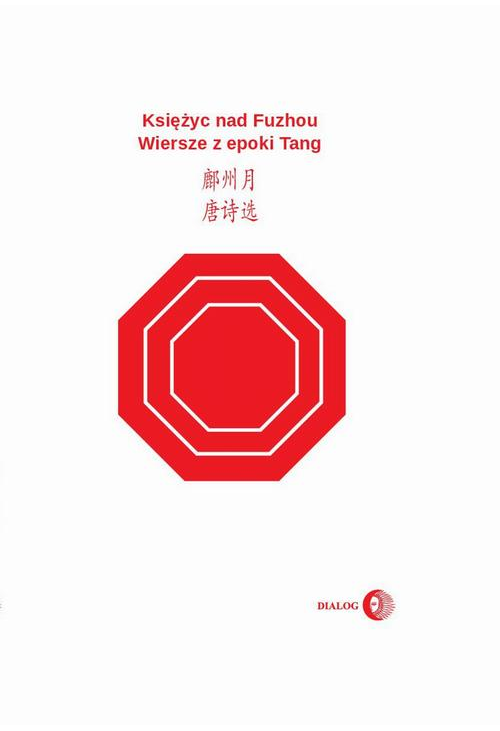 Księżyc nad Fuzhou
Wiersze z epoki Tang

鄜州月
唐诗选

DIALOG